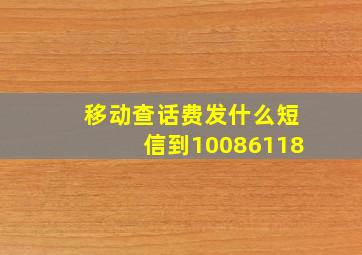 移动查话费发什么短信到10086118